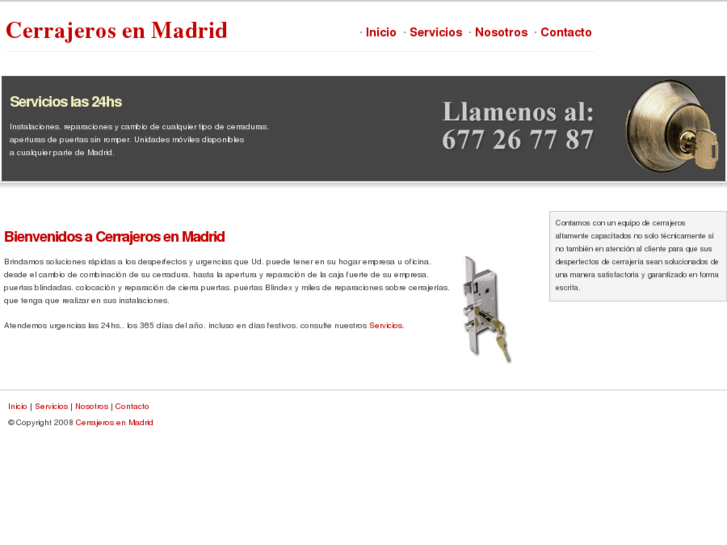 Cerrajeros en Madrid

· Inicio · Servicios · Nosotros · Contacto

Servicios las 24hs

Instalaciones, reparaciones y cambio de cualquier tipo de cerraduras, aperturas de puertas sin romper. Unidades móviles disponibles a cualquier parte de Madrid.

Llamenos al:
677 26 77 87

Bienvenidos a Cerrajeros en Madrid

Brindamos soluciones rápidas a los desperfectos y urgencias que Ud. puede tener en su hogar empresa u oficina, desde el cambio de combinación de su cerradura, hasta la apertura y reparación de la caja fuerte de su empresa, puertas blindadas, colocación y reparación de cierra puertas, puertas Blindex y miles de reparaciones sobre cerrajerías, que tenga que realizar en sus instalaciones.

Atendemos urgencias las 24hs., los 365 días del año, incluso en días festivos, consulte nuestros Servicios.

Contamos con un equipo de cerrajeros altamente capacitados no solo técnicamente si no también en atención al cliente para que sus desperfectos de cerrajería sean solucionados de una manera satisfactoria y garantizado en forma escrita.

Inicio | Servicios | Nosotros | Contacto

© Copyright 2008 Cerrajeros en Madrid